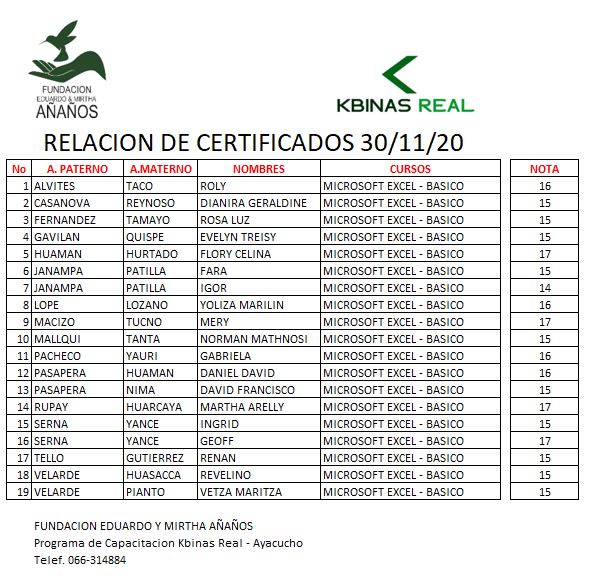 FUNDACION EDUARDO & MIRTHA AÑAÑOS

KBINAS REAL

RELACION DE CERTIFICADOS 30/11/20

| No | A. PATERNO | A.MATERNO | NOMBRES | CURSOS | NOTA |
|---|---|---|---|---|---|
| 1 | ALVITES | TACO | ROLY | MICROSOFT EXCEL - BASICO | 16 |
| 2 | CASANOVA | REYNOSO | DIANIRA GERALDINE | MICROSOFT EXCEL - BASICO | 15 |
| 3 | FERNANDEZ | TAMAYO | ROSA LUZ | MICROSOFT EXCEL - BASICO | 15 |
| 4 | GAVILAN | QUISPE | EVELYN TREISY | MICROSOFT EXCEL - BASICO | 15 |
| 5 | HUAMAN | HURTADO | FLORY CELINA | MICROSOFT EXCEL - BASICO | 17 |
| 6 | JANAMPA | PATILLA | FARA | MICROSOFT EXCEL - BASICO | 15 |
| 7 | JANAMPA | PATILLA | IGOR | MICROSOFT EXCEL - BASICO | 14 |
| 8 | LOPE | LOZANO | YOLIZA MARILIN | MICROSOFT EXCEL - BASICO | 16 |
| 9 | MACIZO | TUCNO | MERY | MICROSOFT EXCEL - BASICO | 17 |
| 10 | MALLQUI | TANTA | NORMAN MATHNOSI | MICROSOFT EXCEL - BASICO | 15 |
| 11 | PACHECO | YAURI | GABRIELA | MICROSOFT EXCEL - BASICO | 16 |
| 12 | PASAPERA | HUAMAN | DANIEL DAVID | MICROSOFT EXCEL - BASICO | 16 |
| 13 | PASAPERA | NIMA | DAVID FRANCISCO | MICROSOFT EXCEL - BASICO | 15 |
| 14 | RUPAY | HUARCAYA | MARTHA ARELLY | MICROSOFT EXCEL - BASICO | 17 |
| 15 | SERNA | YANCE | INGRID | MICROSOFT EXCEL - BASICO | 15 |
| 16 | SERNA | YANCE | GEOFF | MICROSOFT EXCEL - BASICO | 17 |
| 17 | TELLO | GUTIERREZ | RENAN | MICROSOFT EXCEL - BASICO | 15 |
| 18 | VELARDE | HUASACCA | REVELINO | MICROSOFT EXCEL - BASICO | 15 |
| 19 | VELARDE | PIANTO | VETZA MARITZA | MICROSOFT EXCEL - BASICO | 15 |

FUNDACION EDUARDO Y MIRTHA AÑAÑOS
Programa de Capacitacion Kbinas Real - Ayacucho
Telef. 066-314884